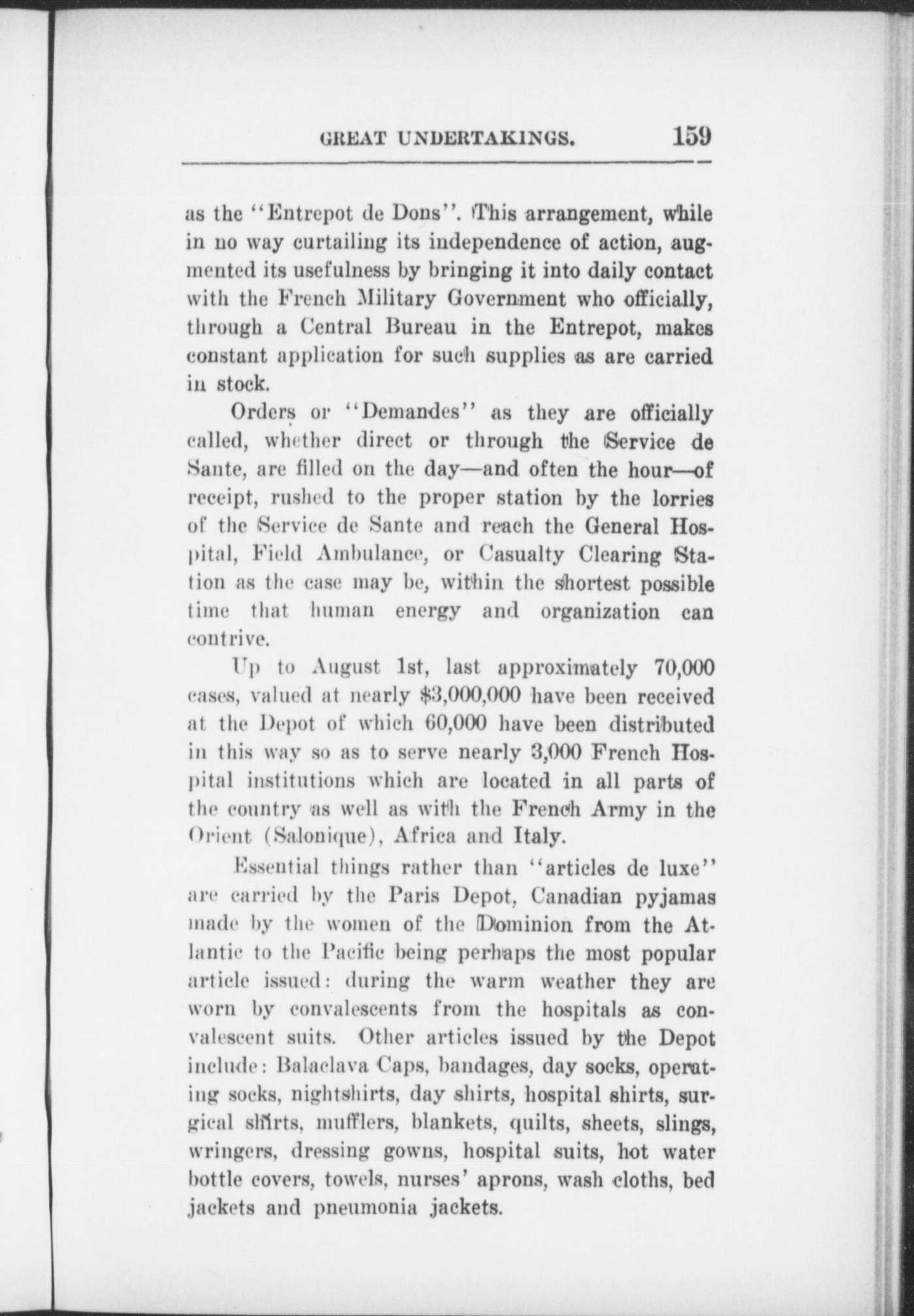 GREAT UNDERTAKINGS. 159

as the "Entrepot de Dons". This arrangement, while in no way curtailing its independence of action, augmented its usefulness by bringing it into daily contact with the French Military Government who officially, through a Central Bureau in the Entrepot, makes constant application for such supplies as are carried in stock.

Orders or "Demandes" as they are officially called, whether direct or through the Service de Sante, are filled on the day—and often the hour—of receipt, rushed to the proper station by the lorries of the Service de Sante and reach the General Hospital, Field Ambulance, or Casualty Clearing Station as the case may be, within the shortest possible time that human energy and organization can contrive.

Up to August 1st, last approximately 70,000 cases, valued at nearly $3,000,000 have been received at the Depot of which 60,000 have been distributed in this way so as to serve nearly 3,000 French Hospital institutions which are located in all parts of the country as well as with the French Army in the Orient (Salonique), Africa and Italy.

Essential things rather than "articles de luxe" are carried by the Paris Depot, Canadian pyjamas made by the women of the Dominion from the Atlantic to the Pacific being perhaps the most popular article issued: during the warm weather they are worn by convalescents from the hospitals as convalescent suits. Other articles issued by the Depot include: Balaclava Caps, bandages, day socks, operating socks, nightshirts, day shirts, hospital shirts, surgical shirts, mufflers, blankets, quilts, sheets, slings, wringers, dressing gowns, hospital suits, hot water bottle covers, towels, nurses' aprons, wash cloths, bed jackets and pneumonia jackets.